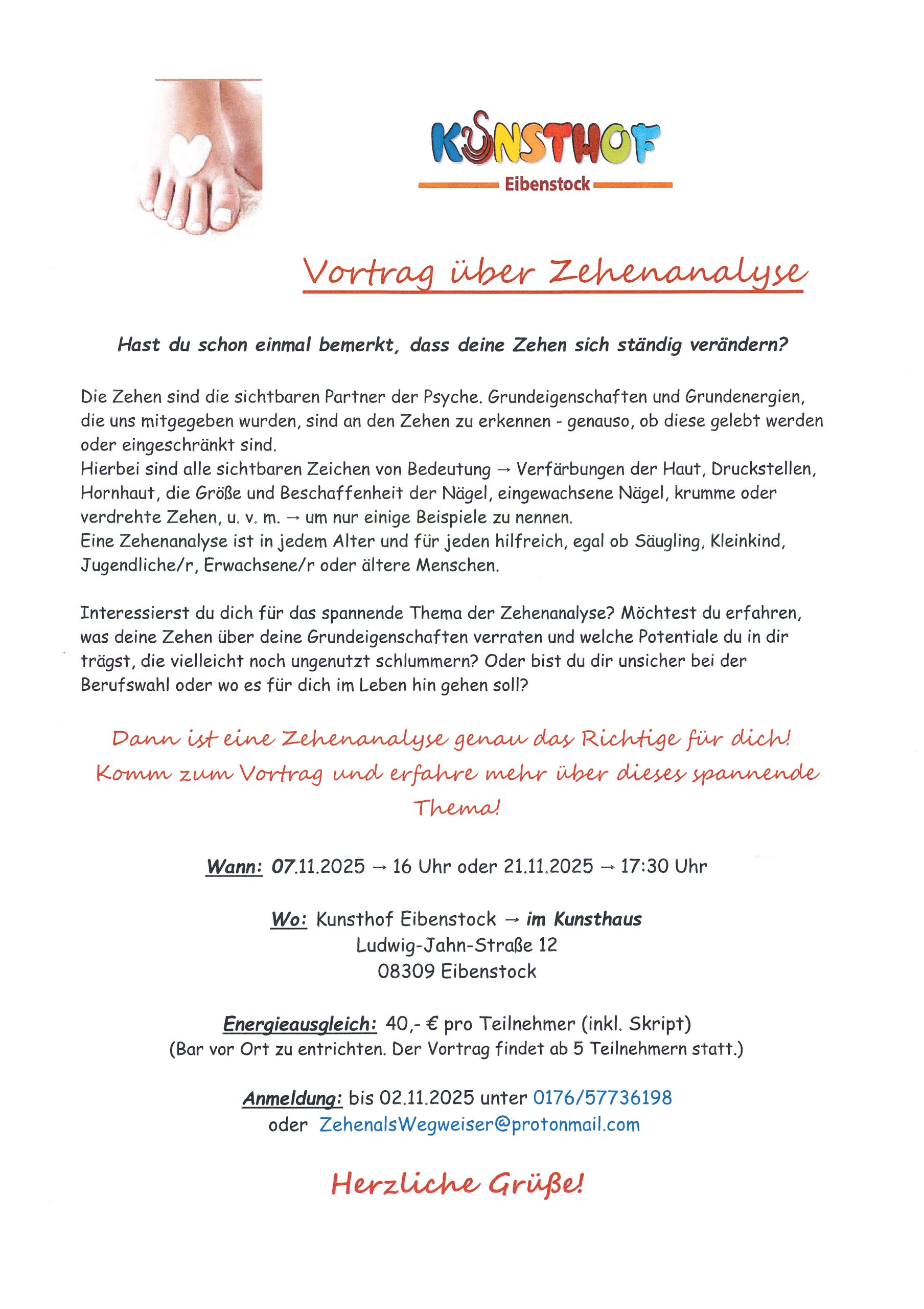 KUNSTHOF
Eibenstock

Vortrag über Zehenanalyse

Hast du schon einmal bemerkt, dass deine Zehen sich ständig verändern?

Die Zehen sind die sichtbaren Partner der Psyche. Grundeigenschaften und Grundenergien, die uns mitgegeben wurden, sind an den Zehen zu erkennen - genauso, ob diese gelebt werden oder eingeschränkt sind.
Hierbei sind alle sichtbaren Zeichen von Bedeutung → Verfärbungen der Haut, Druckstellen, Hornhaut, die Größe und Beschaffenheit der Nägel, eingewachsene Nägel, krumme oder verdrehte Zehen, u. v. m. → um nur einige Beispiele zu nennen.
Eine Zehenanalyse ist in jedem Alter und für jeden hilfreich, egal ob Säugling, Kleinkind, Jugendliche/r, Erwachsene/r oder ältere Menschen.

Interessierst du dich für das spannende Thema der Zehenanalyse? Möchtest du erfahren, was deine Zehen über deine Grundeigenschaften verraten und welche Potentiale du in dir trägst, die vielleicht noch ungenutzt schlummern? Oder bist du dir unsicher bei der Berufswahl oder wo es für dich im Leben hin gehen soll?

Dann ist eine Zehenanalyse genau das Richtige für dich! Komm zum Vortrag und erfahre mehr über dieses spannende Thema!

Wann: 07.11.2025 → 16 Uhr oder 21.11.2025 → 17:30 Uhr

Wo: Kunsthof Eibenstock → im Kunsthaus
Ludwig-Jahn-Straße 12
08309 Eibenstock

Energieausgleich: 40,- € pro Teilnehmer (inkl. Skript)
(Bar vor Ort zu entrichten. Der Vortrag findet ab 5 Teilnehmern statt.)

Anmeldung: bis 02.11.2025 unter 0176/57736198
oder ZehenalsWegweiser@protonmail.com

Herzliche Grüße!